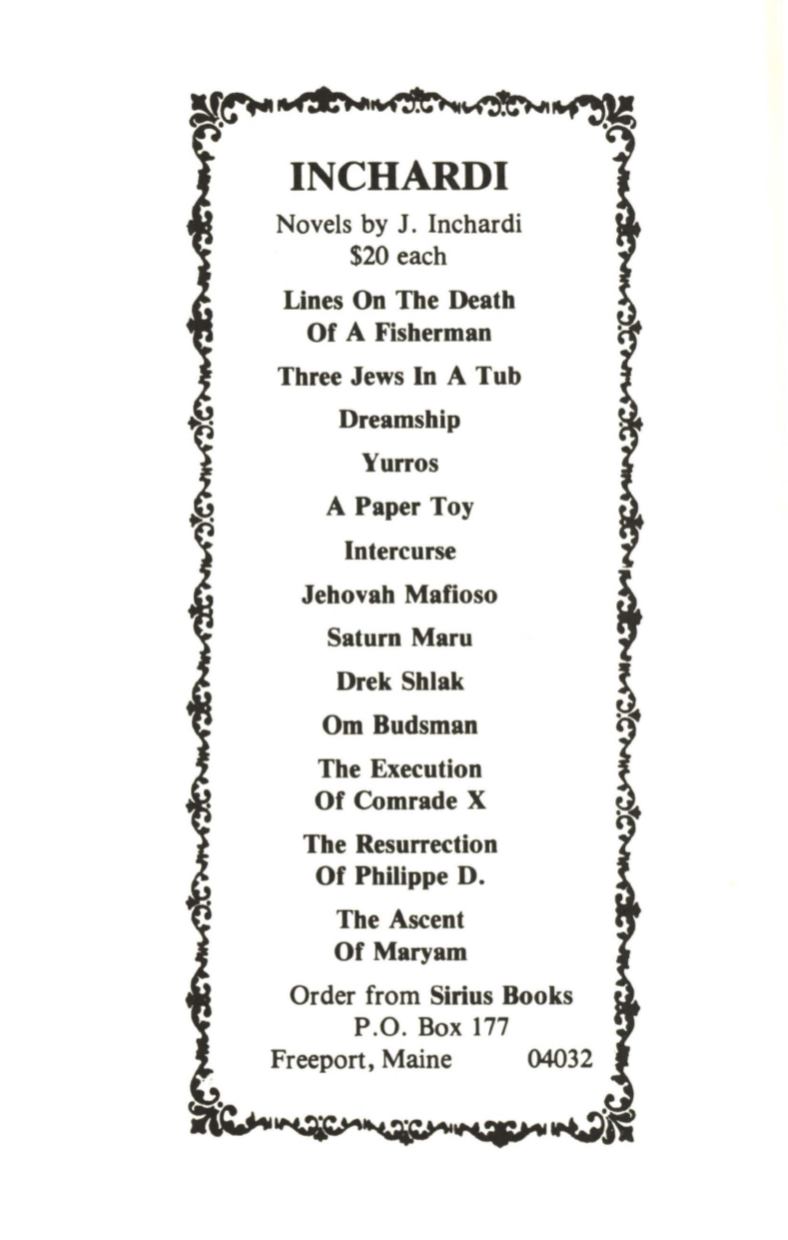 INCHARDI

Novels by J. Inchardi
\$20 each

Lines On The Death
Of A Fisherman

Three Jews In A Tub

Dreamship

Yurros

A Paper Toy

Intercurse

Jehovah Mafioso

Saturn Maru

Drek Shlak

Om Budsman

The Execution
Of Comrade X

The Resurrection
Of Philippe D.

The Ascent
Of Maryam

Order from Sirius Books
P.O. Box 177
Freeport, Maine 04032